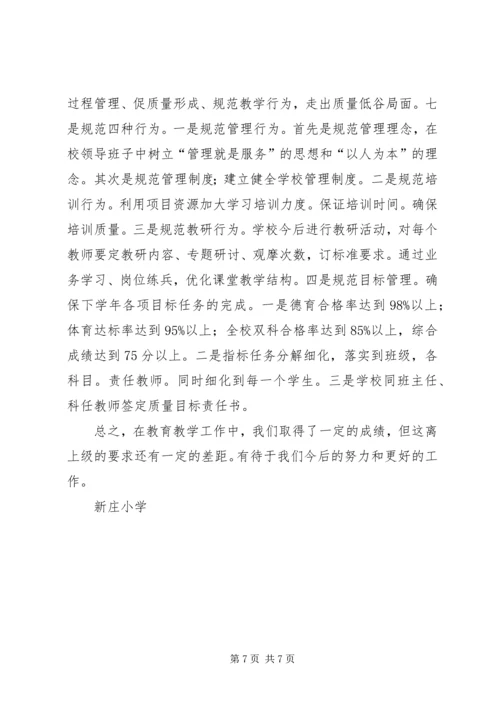 过程管理、促质量形成、规范教学行为，走出质量低谷局面。七是规范四种行为。一是规范管理行为。首先是规范管理理念，在校领导班子中树立“管理就是服务”的思想和“以人为本”的理念。其次是规范管理制度；建立健全学校管理制度。二是规范培训行为。利用项目资源加大学习培训力度。保证培训时间。确保培训质量。三是规范教研行为。学校今后进行教研活动，对每个教师要定教研内容、专题研讨、观摩次数，订标准要求。通过业务学习、岗位练兵，优化课堂教学结构。四是规范目标管理。确保下学年各项目标任务的完成。一是德育合格率达到98%以上；体育达标率达到95%以上；全校双科合格率达到85%以上，综合成绩达到75分以上。二是指标任务分解细化，落实到班级，各科目。责任教师。同时细化到每一个学生。三是学校同班主任、科任教师签定质量目标责任书。

总之，在教育教学工作中，我们取得了一定的成绩，但这离上级的要求还有一定的差距。有待于我们今后的努力和更好的工作。

新庄小学

第7页 共7页